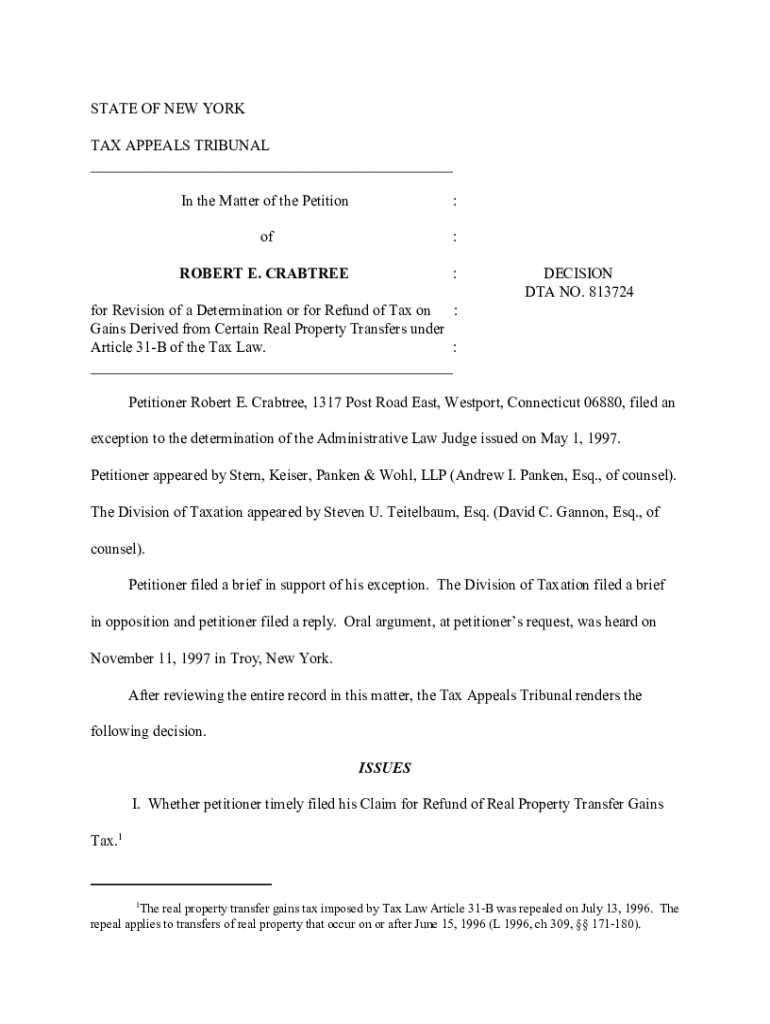 STATE OF NEW YORK

TAX APPEALS TRIBUNAL

In the Matter of the Petition :

of :

ROBERT E. CRABTREE :

for Revision of a Determination or for Refund of Tax on : Gains Derived from Certain Real Property Transfers under Article 31-B of the Tax Law. :

DECISION
DTA NO. 813724

Petitioner Robert E. Crabtree, 1317 Post Road East, Westport, Connecticut 06880, filed an exception to the determination of the Administrative Law Judge issued on May 1, 1997. Petitioner appeared by Stern, Keiser, Panken & Wohl, LLP (Andrew I. Panken, Esq., of counsel). The Division of Taxation appeared by Steven U. Teitelbaum, Esq. (David C. Gannon, Esq., of counsel).

Petitioner filed a brief in support of his exception. The Division of Taxation filed a brief in opposition and petitioner filed a reply. Oral argument, at petitioner's request, was heard on November 11, 1997 in Troy, New York.

After reviewing the entire record in this matter, the Tax Appeals Tribunal renders the following decision.

ISSUES

I. Whether petitioner timely filed his Claim for Refund of Real Property Transfer Gains Tax.$^1$

$^1$The real property transfer gains tax imposed by Tax Law Article 31-B was repealed on July 13, 1996. The repeal applies to transfers of real property that occur on or after June 15, 1996 (L 1996, ch 309, §§ 171-180).